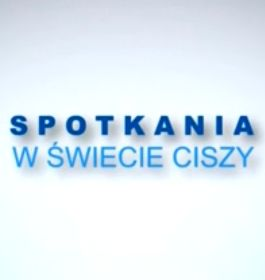 SPOTKANIA
W ŚWIECIE CISZY